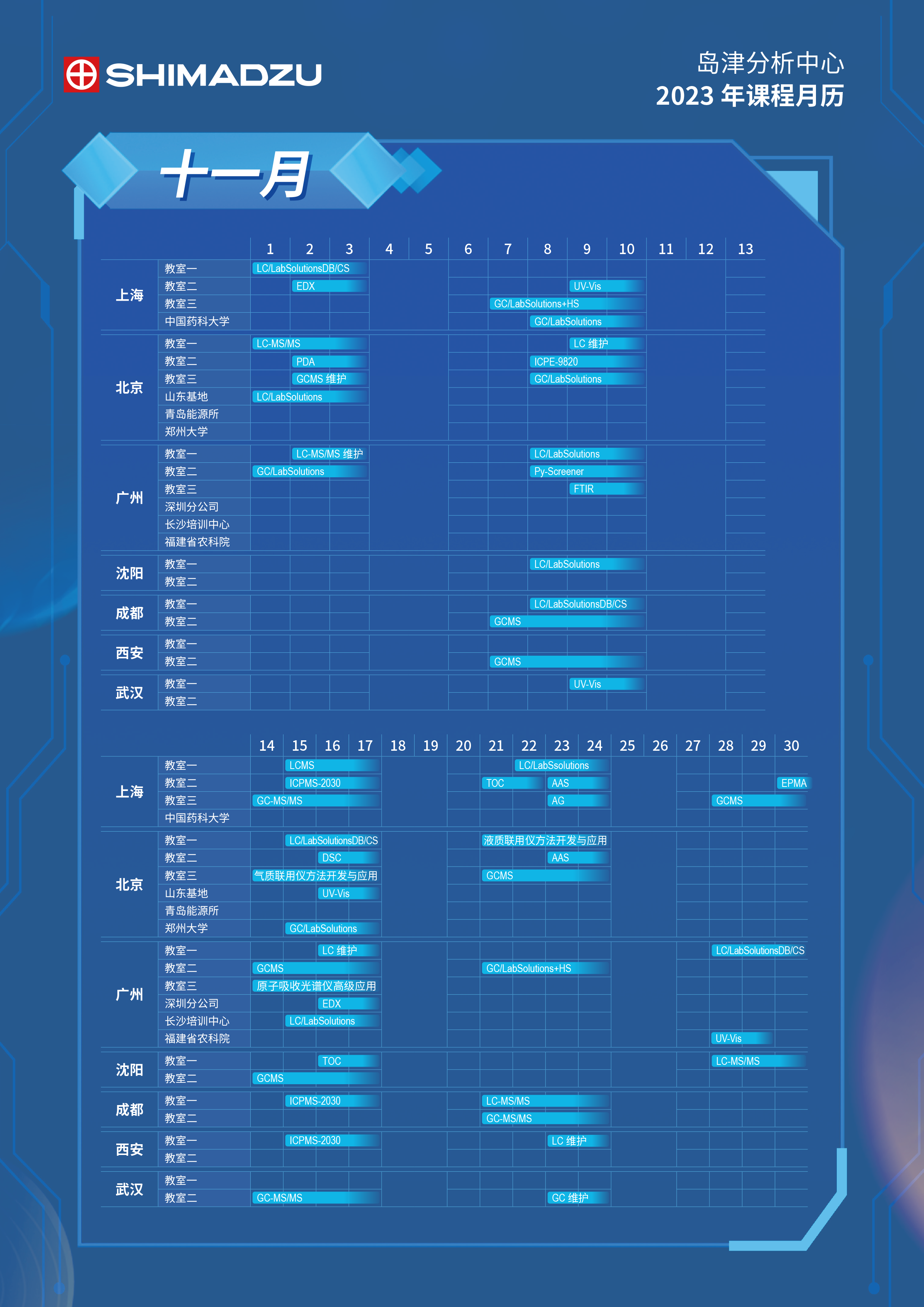 SHIMADZU

岛津分析中心
2023 年课程月历

十一月

| | | 1 | 2 | 3 | 4 | 5 | 6 | 7 | 8 | 9 | 10 | 11 | 12 | 13 |
|---|---|---|---|---|---|---|---|---|---|---|---|---|---|---|
| 上海 | 教室一 | LC/LabSolutionsDB/CS | | | | | | | | | | | | |
| | 教室二 | | EDX | | | | | | | UV-Vis | | | | |
| | 教室三 | | | | | | | GC/LabSolutions+HS | | | | | | |
| | 中国药科大学 | | | | | | | | GC/LabSolutions | | | | | |
| 北京 | 教室一 | LC-MS/MS | | | | | | | | LC 维护 | | | | |
| | 教室二 | | PDA | | | | | | ICPE-9820 | | | | | |
| | 教室三 | | GCMS 维护 | | | | | | GC/LabSolutions | | | | | |
| | 山东基地 | LC/LabSolutions | | | | | | | | | | | | |
| | 青岛能源所 | | | | | | | | | | | | | |
| | 郑州大学 | | | | | | | | | | | | | |
| 广州 | 教室一 | | LC-MS/MS 维护 | | | | | | LC/LabSolutions | | | | | |
| | 教室二 | GC/LabSolutions | | | | | | | Py-Screener | | | | | |
| | 教室三 | | | | | | | | | FTIR | | | | |
| | 深圳分公司 | | | | | | | | | | | | | |
| | 长沙培训中心 | | | | | | | | | | | | | |
| | 福建省农科院 | | | | | | | | | | | | | |
| 沈阳 | 教室一 | | | | | | | | LC/LabSolutions | | | | | |
| | 教室二 | | | | | | | | | | | | | |
| 成都 | 教室一 | | | | | | | | LC/LabSolutionsDB/CS | | | | | |
| | 教室二 | | | | | | | GCMS | | | | | | |
| 西安 | 教室一 | | | | | | | | | | | | | |
| | 教室二 | | | | | | | GCMS | | | | | | |
| 武汉 | 教室一 | | | | | | | | | UV-Vis | | | | |
| | 教室二 | | | | | | | | | | | | | |

| | | 14 | 15 | 16 | 17 | 18 | 19 | 20 | 21 | 22 | 23 | 24 | 25 | 26 | 27 | 28 | 29 | 30 |
|---|---|---|---|---|---|---|---|---|---|---|---|---|---|---|---|---|---|---|
| 上海 | 教室一 | | LCMS | | | | | | | LC/LabSsolutions | | | | | | | | |
| | 教室二 | | ICPMS-2030 | | | | | | TOC | | AAS | | | | | | | EPMA |
| | 教室三 | GC-MS/MS | | | | | | | | | AG | | | | | GCMS | | |
| | 中国药科大学 | | | | | | | | | | | | | | | | | |
| 北京 | 教室一 | | LC/LabSolutionsDB/CS | | | | | | 液质联用仪方法开发与应用 | | | | | | | | | |
| | 教室二 | | | DSC | | | | | | | AAS | | | | | | | |
| | 教室三 | 气质联用仪方法开发与应用 | | | | | | | GCMS | | | | | | | | | |
| | 山东基地 | | | UV-Vis | | | | | | | | | | | | | | |
| | 青岛能源所 | | | | | | | | | | | | | | | | | |
| | 郑州大学 | | GC/LabSolutions | | | | | | | | | | | | | | | |
| 广州 | 教室一 | | | LC 维护 | | | | | | | | | | | | LC/LabSolutionsDB/CS | | |
| | 教室二 | GCMS | | | | | | | GC/LabSolutions+HS | | | | | | | | | |
| | 教室三 | 原子吸收光谱仪高级应用 | | | | | | | | | | | | | | | | |
| | 深圳分公司 | | | EDX | | | | | | | | | | | | | | |
| | 长沙培训中心 | | LC/LabSolutions | | | | | | | | | | | | | | | |
| | 福建省农科院 | | | | | | | | | | | | | | | UV-Vis | | |
| 沈阳 | 教室一 | | | TOC | | | | | | | | | | | | LC-MS/MS | | |
| | 教室二 | GCMS | | | | | | | | | | | | | | | | |
| 成都 | 教室一 | | ICPMS-2030 | | | | | | LC-MS/MS | | | | | | | | | |
| | 教室二 | | | | | | | | GC-MS/MS | | | | | | | | | |
| 西安 | 教室一 | | ICPMS-2030 | | | | | | | | LC 维护 | | | | | | | |
| | 教室二 | | | | | | | | | | | | | | | | | |
| 武汉 | 教室一 | | | | | | | | | | | | | | | | | |
| | 教室二 | GC-MS/MS | | | | | | | | | GC 维护 | | | | | | | |